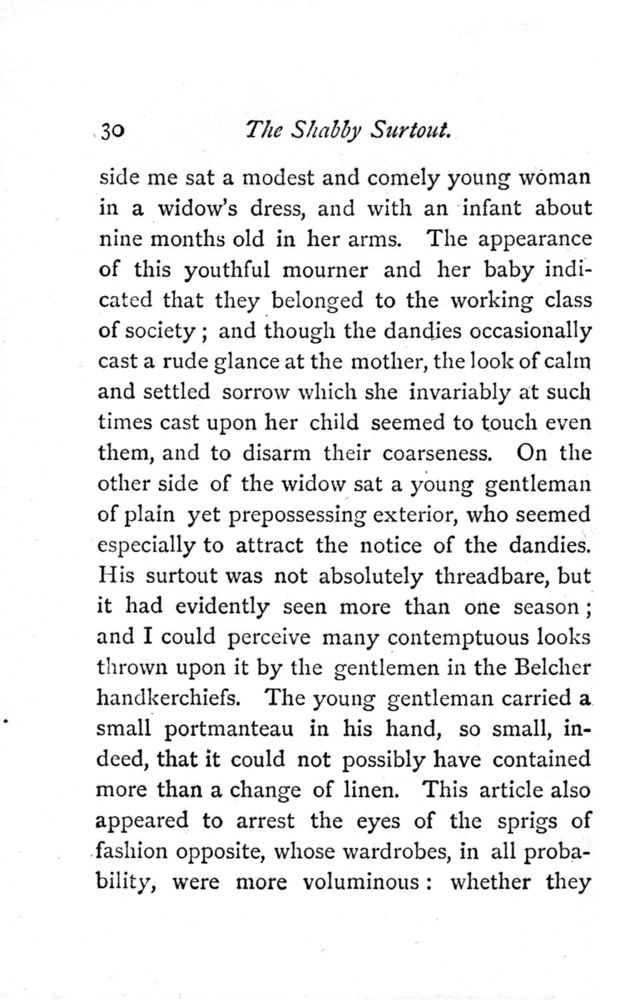 30 The Shabby Surtout.

side me sat a modest and comely young woman in a widow's dress, and with an infant about nine months old in her arms. The appearance of this youthful mourner and her baby indicated that they belonged to the working class of society; and though the dandies occasionally cast a rude glance at the mother, the look of calm and settled sorrow which she invariably at such times cast upon her child seemed to touch even them, and to disarm their coarseness. On the other side of the widow sat a young gentleman of plain yet prepossessing exterior, who seemed especially to attract the notice of the dandies. His surtout was not absolutely threadbare, but it had evidently seen more than one season; and I could perceive many contemptuous looks thrown upon it by the gentlemen in the Belcher handkerchiefs. The young gentleman carried a small portmanteau in his hand, so small, indeed, that it could not possibly have contained more than a change of linen. This article also appeared to arrest the eyes of the sprigs of fashion opposite, whose wardrobes, in all probability, were more voluminous: whether they